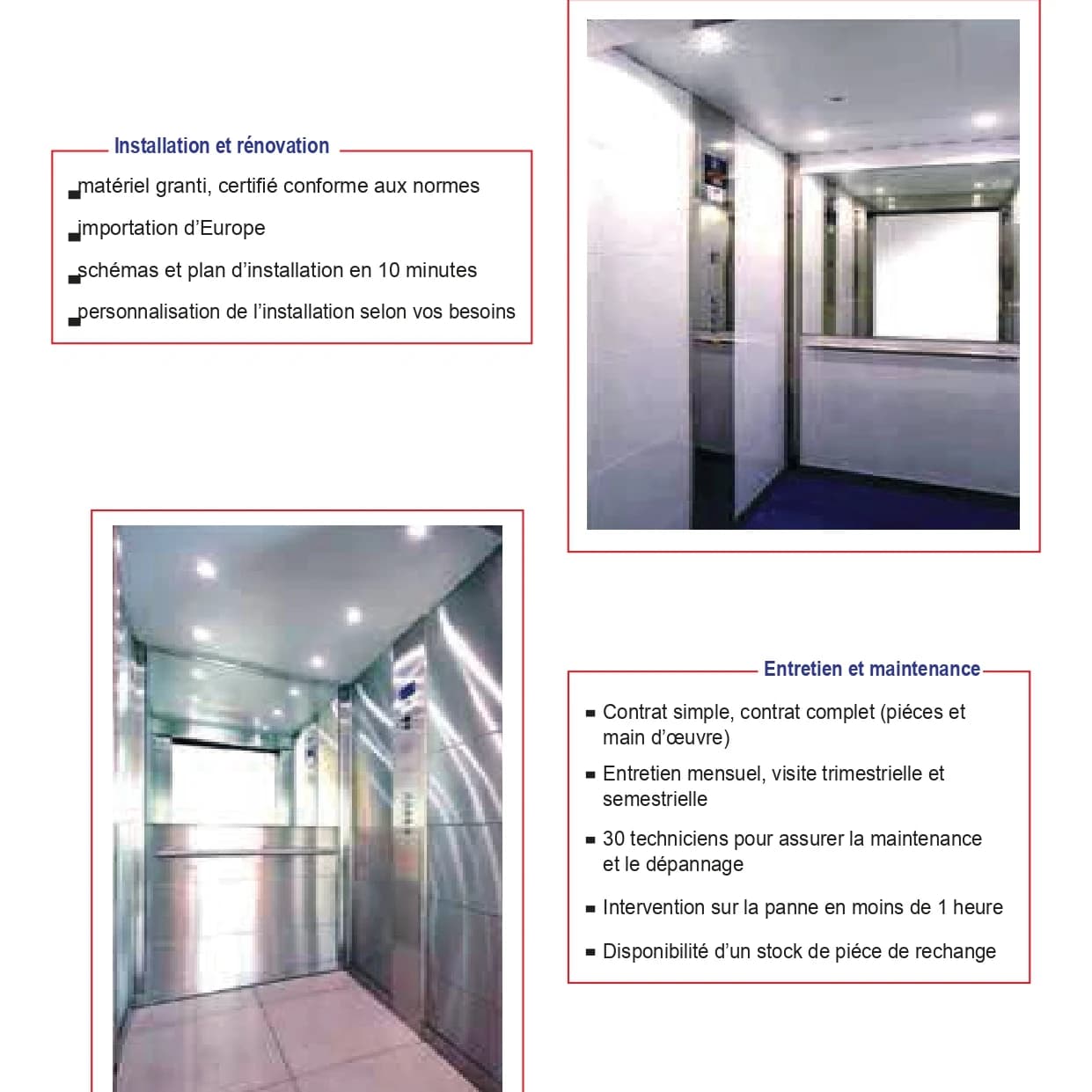 Installation et rénovation

matériel granti, certifié conforme aux normes

importation d'Europe

schémas et plan d'installation en 10 minutes

personnalisation de l'installation selon vos besoins

Entretien et maintenance

Contrat simple, contrat complet (piéces et main d'œuvre)

Entretien mensuel, visite trimestrielle et semestrielle

30 techniciens pour assurer la maintenance et le dépannage

Intervention sur la panne en moins de 1 heure

Disponibilité d'un stock de piéce de rechange